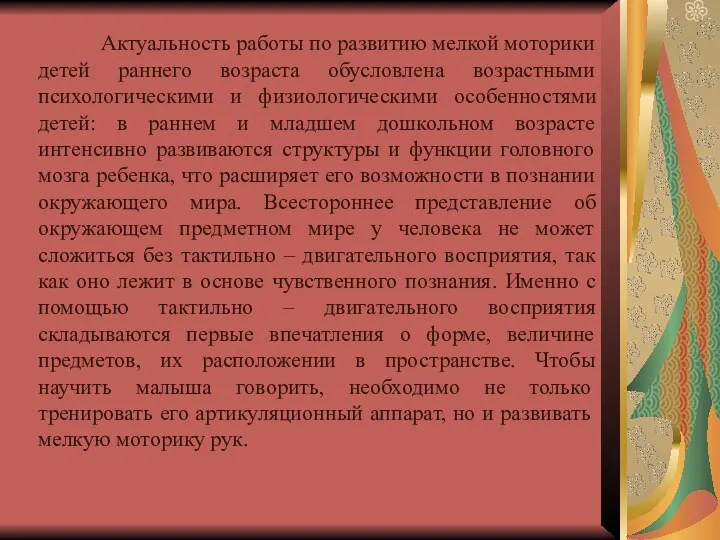 Актуальность работы по развитию мелкой моторики детей раннего возраста обусловлена возрастными психологическими и физиологическими особенностями детей: в раннем и младшем дошкольном возрасте интенсивно развиваются структуры и функции головного мозга ребенка, что расширяет его возможности в познании окружающего мира. Всестороннее представление об окружающем предметном мире у человека не может сложиться без тактильно – двигательного восприятия, так как оно лежит в основе чувственного познания. Именно с помощью тактильно – двигательного восприятия складываются первые впечатления о форме, величине предметов, их расположении в пространстве. Чтобы научить малыша говорить, необходимо не только тренировать его артикуляционный аппарат, но и развивать мелкую моторику рук.